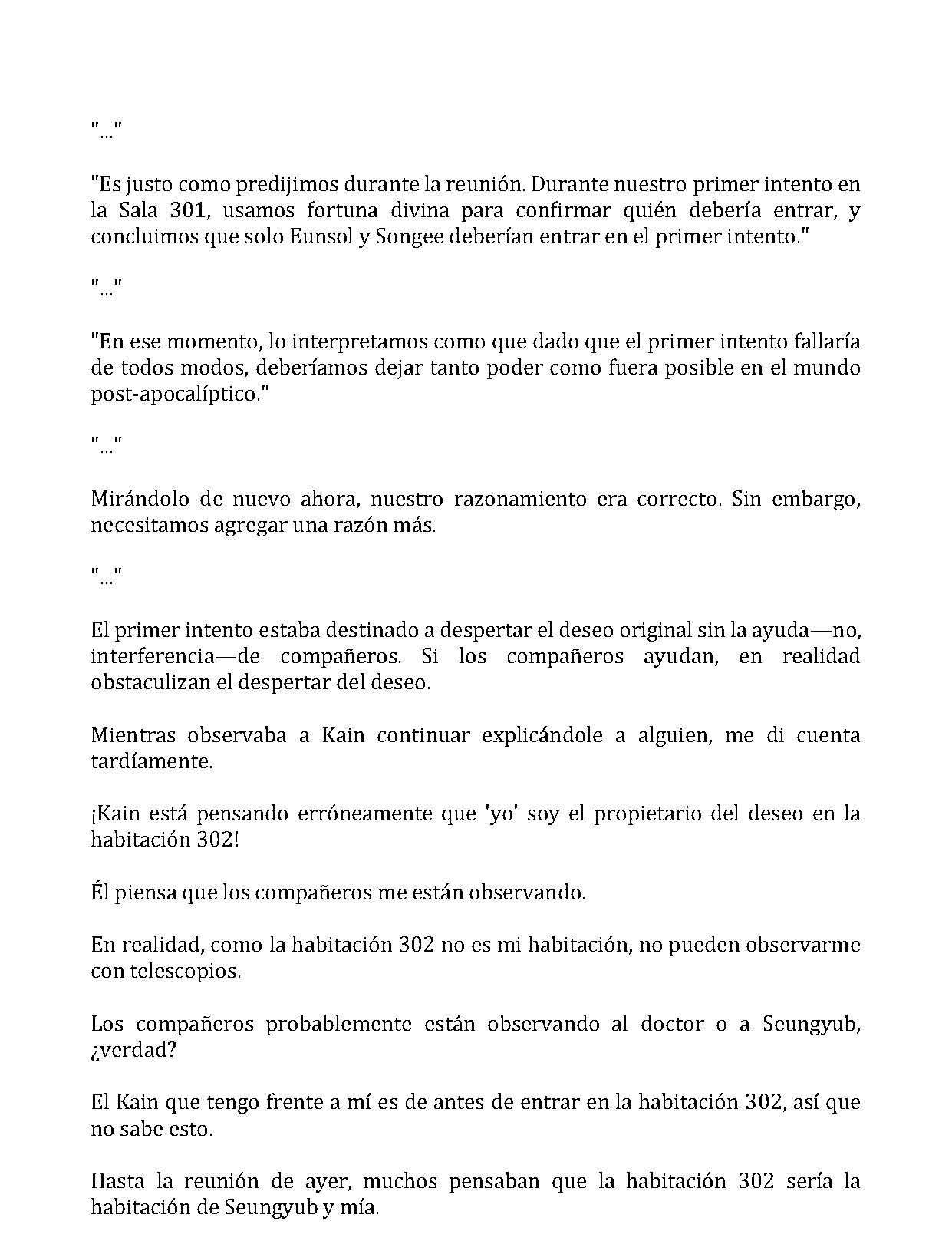 "..."

"Es justo como predijimos durante la reunión. Durante nuestro primer intento en la Sala 301, usamos fortuna divina para confirmar quién debería entrar, y concluimos que solo Eunsol y Songee deberían entrar en el primer intento."

"..."

"En ese momento, lo interpretamos como que dado que el primer intento fallaría de todos modos, deberíamos dejar tanto poder como fuera posible en el mundo post-apocalíptico."

"..."

Mirándolo de nuevo ahora, nuestro razonamiento era correcto. Sin embargo, necesitamos agregar una razón más.

"..."

El primer intento estaba destinado a despertar el deseo original sin la ayuda—no, interferencia—de compañeros. Si los compañeros ayudan, en realidad obstaculizan el despertar del deseo.

Mientras observaba a Kain continuar explicándole a alguien, me di cuenta tardíamente.

¡Kain está pensando erróneamente que 'yo' soy el propietario del deseo en la habitación 302!

Él piensa que los compañeros me están observando.

En realidad, como la habitación 302 no es mi habitación, no pueden observarme con telescopios.

Los compañeros probablemente están observando al doctor o a Seungyub, ¿verdad?

El Kain que tengo frente a mí es de antes de entrar en la habitación 302, así que no sabe esto.

Hasta la reunión de ayer, muchos pensaban que la habitación 302 sería la habitación de Seungyub y mía.